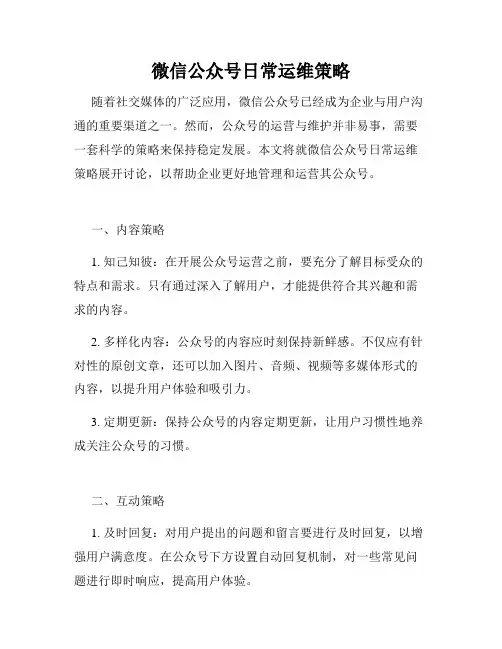 微信公众号日常运维策略

随着社交媒体的广泛应用，微信公众号已经成为企业与用户沟通的重要渠道之一。然而，公众号的运营与维护并非易事，需要一套科学的策略来保持稳定发展。本文将就微信公众号日常运维策略展开讨论，以帮助企业更好地管理和运营其公众号。

一、内容策略

1. 知己知彼：在开展公众号运营之前，要充分了解目标受众的特点和需求。只有通过深入了解用户，才能提供符合其兴趣和需求的内容。

2. 多样化内容：公众号的内容应时刻保持新鲜感。不仅应有针对性的原创文章，还可以加入图片、音频、视频等多媒体形式的内容，以提升用户体验和吸引力。

3. 定期更新：保持公众号的内容定期更新，让用户习惯性地养成关注公众号的习惯。

二、互动策略

1. 及时回复：对用户提出的问题和留言要进行及时回复，以增强用户满意度。在公众号下方设置自动回复机制，对一些常见问题进行即时响应，提高用户体验。